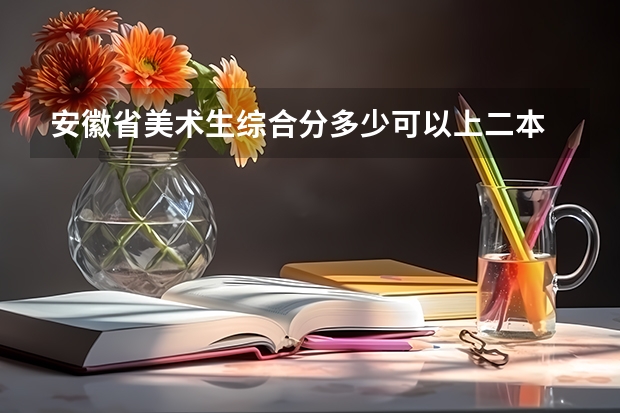 安徽省美术生综合分多少可以上二本